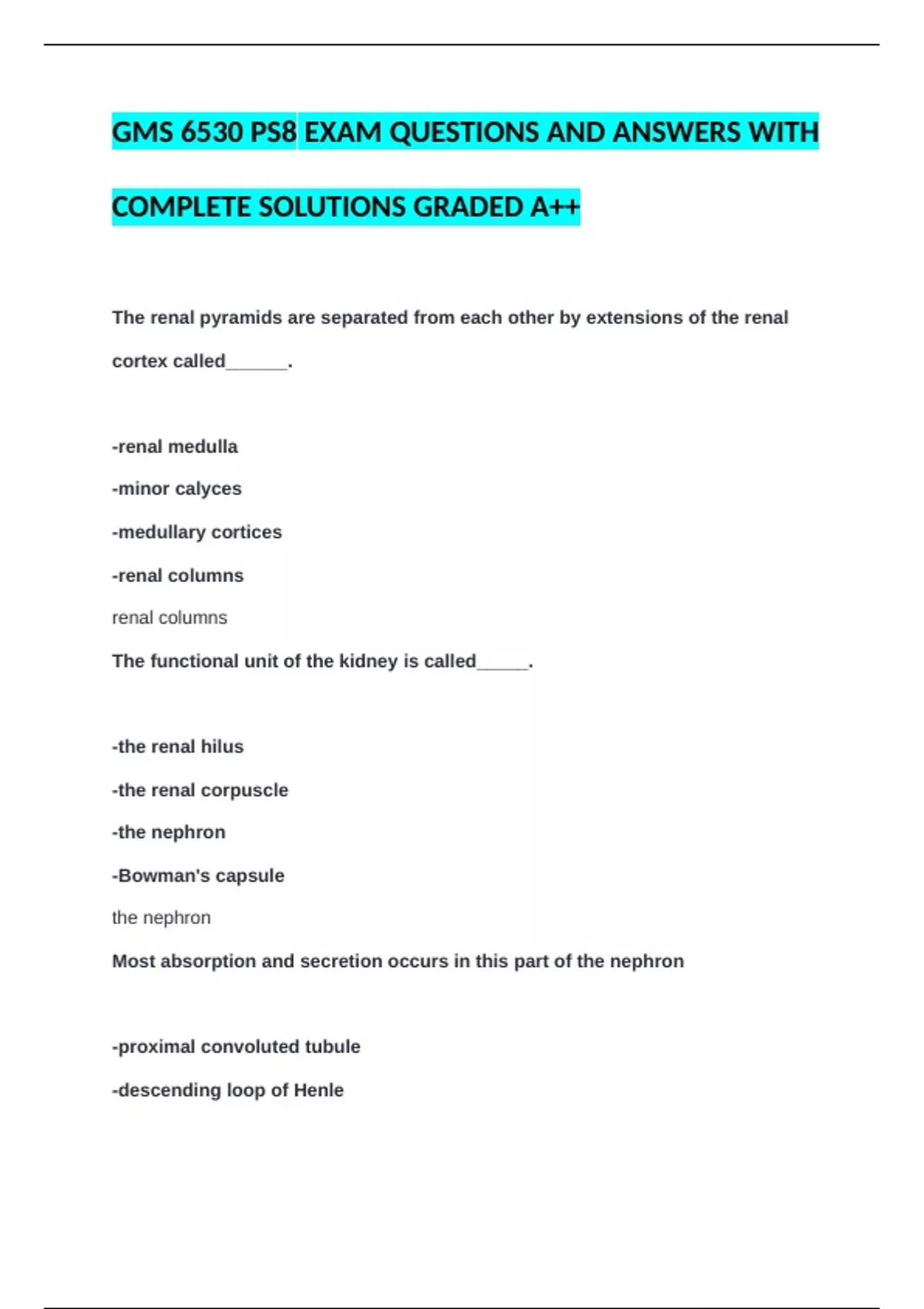 GMS 6530 PS8 EXAM QUESTIONS AND ANSWERS WITH COMPLETE SOLUTIONS GRADED A++

The renal pyramids are separated from each other by extensions of the renal cortex called______.

-renal medulla

-minor calyces

-medullary cortices

-renal columns

renal columns

The functional unit of the kidney is called_____.

-the renal hilus

-the renal corpuscle

-the nephron

-Bowman's capsule

the nephron

Most absorption and secretion occurs in this part of the nephron

-proximal convoluted tubule

-descending loop of Henle